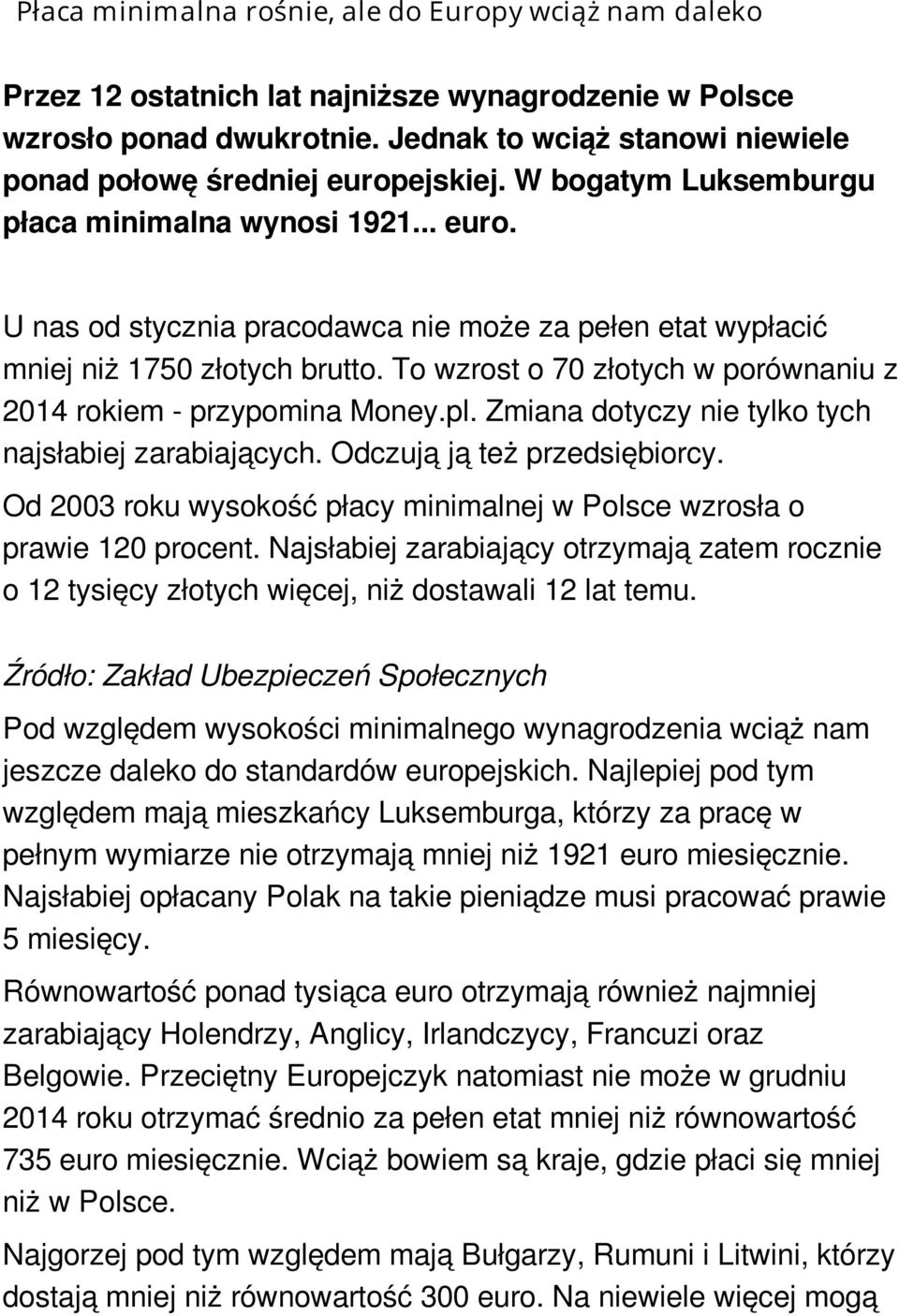 Płaca minimalna rośnie, ale do Europy wciąż nam daleko

Przez 12 ostatnich lat najniższe wynagrodzenie w Polsce wzrosło ponad dwukrotnie. Jednak to wciąż stanowi niewiele ponad połowę średniej europejskiej. W bogatym Luksemburgu płaca minimalna wynosi 1921... euro.

U nas od stycznia pracodawca nie może za pełen etat wypłacić mniej niż 1750 złotych brutto. To wzrost o 70 złotych w porównaniu z 2014 rokiem - przypomina Money.pl. Zmiana dotyczy nie tylko tych najsłabiej zarabiających. Odczują ją też przedsiębiorcy.

Od 2003 roku wysokość płacy minimalnej w Polsce wzrosła o prawie 120 procent. Najsłabiej zarabiający otrzymają zatem rocznie o 12 tysięcy złotych więcej, niż dostawali 12 lat temu.

Źródło: Zakład Ubezpieczeń Społecznych

Pod względem wysokości minimalnego wynagrodzenia wciąż nam jeszcze daleko do standardów europejskich. Najlepiej pod tym względem mają mieszkańcy Luksemburga, którzy za pracę w pełnym wymiarze nie otrzymają mniej niż 1921 euro miesięcznie. Najsłabiej opłacany Polak na takie pieniądze musi pracować prawie 5 miesięcy.

Równowartość ponad tysiąca euro otrzymają również najmniej zarabiający Holendrzy, Anglicy, Irlandczycy, Francuzi oraz Belgowie. Przeciętny Europejczyk natomiast nie może w grudniu 2014 roku otrzymać średnio za pełen etat mniej niż równowartość 735 euro miesięcznie. Wciąż bowiem są kraje, gdzie płaci się mniej niż w Polsce.

Najgorzej pod tym względem mają Bułgarzy, Rumuni i Litwini, którzy dostają mniej niż równowartość 300 euro. Na niewiele więcej mogą